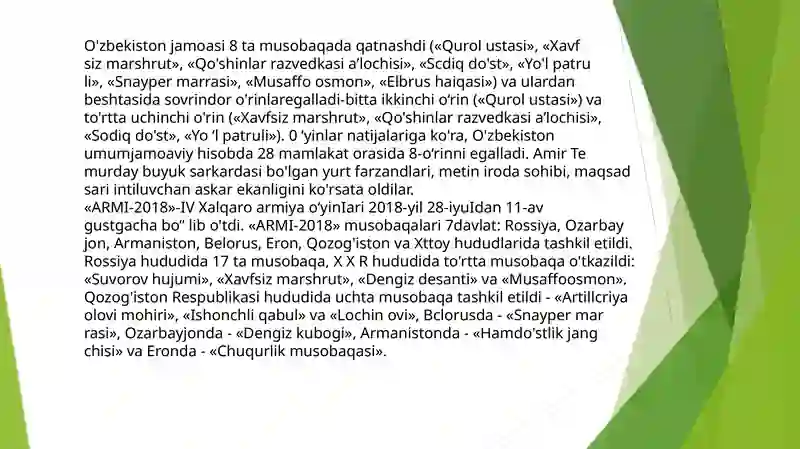 O'zbekiston jamoasi 8 ta musobaqada qatnashdi («Qurol ustasi», «Xavf siz marshrut», «Qo'shinlar razvedkasi a'lochisi», «Scdiq do'st», «Yo'l patru li», «Snayper marrasi», «Musaffo osmon», «Elbrus haiqasi») va ulardan beshtasida sovrindor o'rinlaregalladi-bitta ikkinchi o'rin («Qurol ustasi») va to'rtta uchinchi o'rin («Xavfsiz marshrut», «Qo'shinlar razvedkasi a'lochisi», «Sodiq do'st», «Yo 'l patruli»). 0 'yinlar natijalariga ko'ra, O'zbekiston umumjamoaviy hisobda 28 mamlakat orasida 8-o'rinni egalladi. Amir Te murday buyuk sarkardasi bo'lgan yurt farzandlari, metin iroda sohibi, maqsad sari intiluvchan askar ekanligini ko'rsata oldilar.
«ARMI-2018»-IV Xalqaro armiya o'yinIari 2018-yil 28-iyuIdan 11-av gustgacha bo" lib o'tdi. «ARMI-2018» musobaqalari 7davlat: Rossiya, Ozarbay jon, Armaniston, Belorus, Eron, Qozog'iston va Xttoy hududlarida tashkil etildi. Rossiya hududida 17 ta musobaqa, X X R hududida to'rtta musobaqa o'tkazildi: «Suvorov hujumi», «Xavfsiz marshrut», «Dengiz desanti» va «Musaffoosmon». Qozog'iston Respublikasi hududida uchta musobaqa tashkil etildi - «Artillcriya olovi mohiri», «Ishonchli qabul» va «Lochin ovi», Bclorusda - «Snayper mar rasi», Ozarbayjonda - «Dengiz kubogi», Armanistonda - «Hamdo'stlik jang chisi» va Eronda - «Chuqurlik musobaqasi».